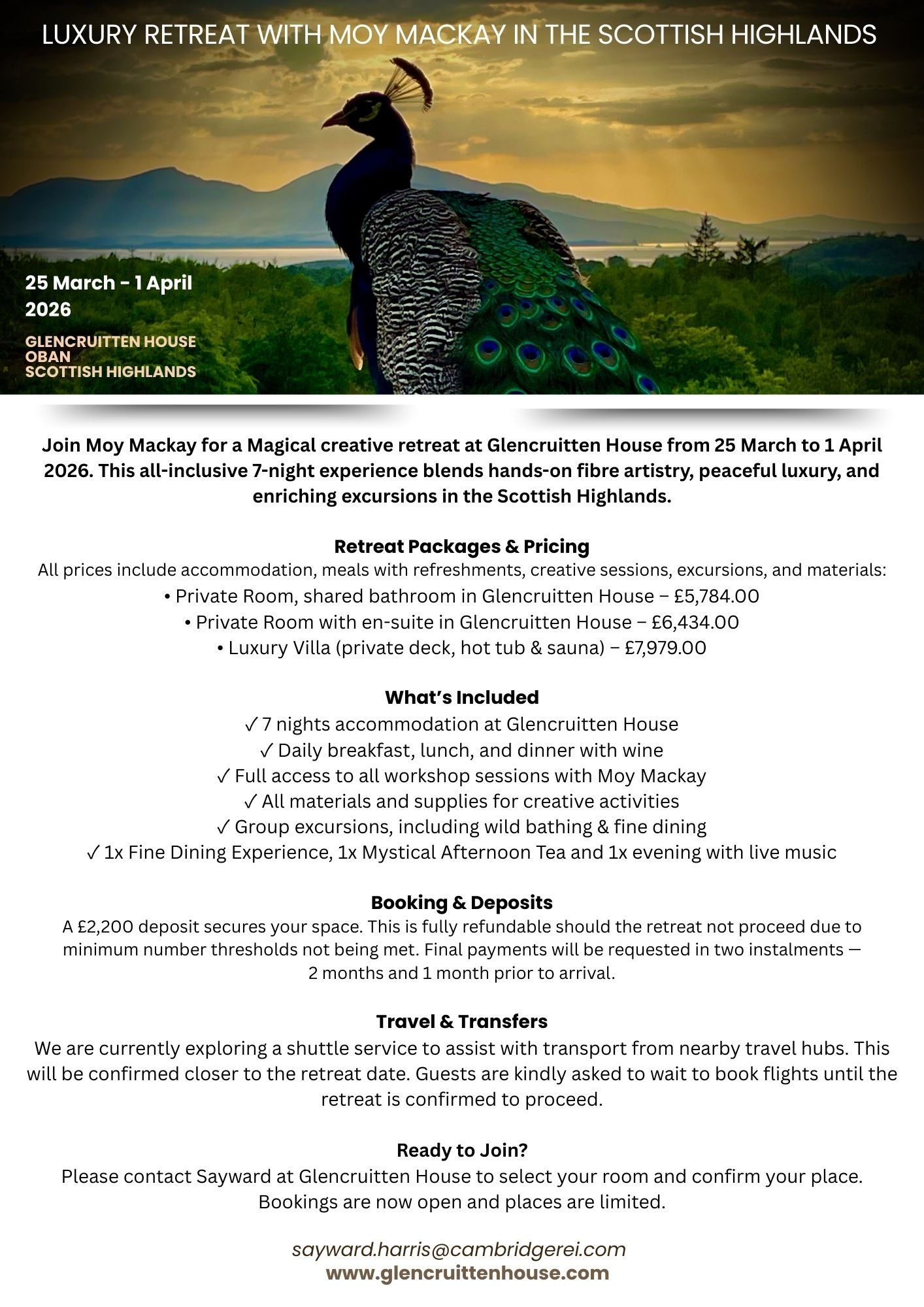 LUXURY RETREAT WITH MOY MACKAY IN THE SCOTTISH HIGHLANDS

25 March - 1 April 2026

GLENCRUITTEN HOUSE
OBAN
SCOTTISH HIGHLANDS

Join Moy Mackay for a Magical creative retreat at Glencruitten House from 25 March to 1 April 2026. This all-inclusive 7-night experience blends hands-on fibre artistry, peaceful luxury, and enriching excursions in the Scottish Highlands.

Retreat Packages & Pricing
All prices include accommodation, meals with refreshments, creative sessions, excursions, and materials:
• Private Room, shared bathroom in Glencruitten House – £5,784.00
• Private Room with en-suite in Glencruitten House – £6,434.00
• Luxury Villa (private deck, hot tub & sauna) – £7,979.00

What's Included
✓ 7 nights accommodation at Glencruitten House
✓ Daily breakfast, lunch, and dinner with wine
✓ Full access to all workshop sessions with Moy Mackay
✓ All materials and supplies for creative activities
✓ Group excursions, including wild bathing & fine dining
✓ 1x Fine Dining Experience, 1x Mystical Afternoon Tea and 1x evening with live music

Booking & Deposits
A £2,200 deposit secures your space. This is fully refundable should the retreat not proceed due to minimum number thresholds not being met. Final payments will be requested in two instalments — 2 months and 1 month prior to arrival.

Travel & Transfers
We are currently exploring a shuttle service to assist with transport from nearby travel hubs. This will be confirmed closer to the retreat date. Guests are kindly asked to wait to book flights until the retreat is confirmed to proceed.

Ready to Join?
Please contact Sayward at Glencruitten House to select your room and confirm your place. Bookings are now open and places are limited.

sayward.harris@cambridgerei.com
www.glencruittenhouse.com